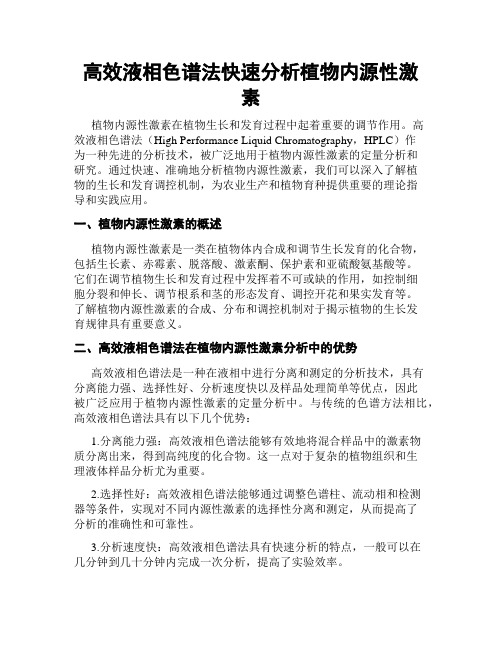 高效液相色谱法快速分析植物内源性激素

植物内源性激素在植物生长和发育过程中起着重要的调节作用。高效液相色谱法（High Performance Liquid Chromatography，HPLC）作为一种先进的分析技术，被广泛地用于植物内源性激素的定量分析和研究。通过快速、准确地分析植物内源性激素，我们可以深入了解植物的生长和发育调控机制，为农业生产和植物育种提供重要的理论指导和实践应用。

一、植物内源性激素的概述

植物内源性激素是一类在植物体内合成和调节生长发育的化合物，包括生长素、赤霉素、脱落酸、激素酮、保护素和亚硫酸氨基酸等。它们在调节植物生长和发育过程中发挥着不可或缺的作用，如控制细胞分裂和伸长、调节根系和茎的形态发育、调控开花和果实发育等。了解植物内源性激素的合成、分布和调控机制对于揭示植物的生长发育规律具有重要意义。

二、高效液相色谱法在植物内源性激素分析中的优势

高效液相色谱法是一种在液相中进行分离和测定的分析技术，具有分离能力强、选择性好、分析速度快以及样品处理简单等优点，因此被广泛应用于植物内源性激素的定量分析中。与传统的色谱方法相比，高效液相色谱法具有以下几个优势：

1.分离能力强：高效液相色谱法能够有效地将混合样品中的激素物质分离出来，得到高纯度的化合物。这一点对于复杂的植物组织和生理液体样品分析尤为重要。

2.选择性好：高效液相色谱法能够通过调整色谱柱、流动相和检测器等条件，实现对不同内源性激素的选择性分离和测定，从而提高了分析的准确性和可靠性。

3.分析速度快：高效液相色谱法具有快速分析的特点，一般可以在几分钟到几十分钟内完成一次分析，提高了实验效率。